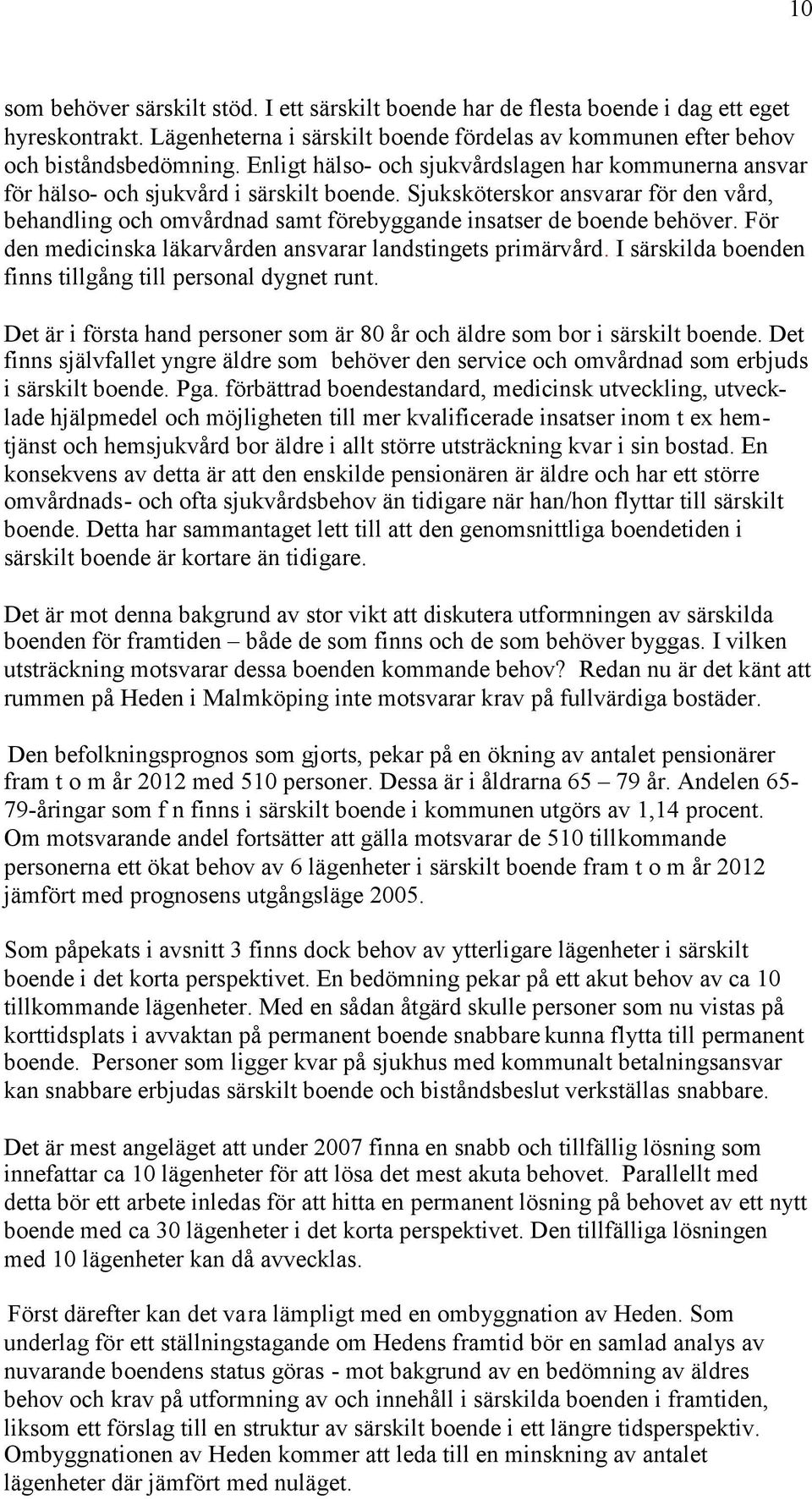 10

som behöver särskilt stöd. I ett särskilt boende har de flesta boende i dag ett eget hyreskontrakt. Lägenheterna i särskilt boende fördelas av kommunen efter behov och biståndsbedömning. Enligt hälso- och sjukvårdslagen har kommunerna ansvar för hälso- och sjukvård i särskilt boende. Sjuksköterskor ansvarar för den vård, behandling och omvårdnad samt förebyggande insatser de boende behöver. För den medicinska läkarvården ansvarar landstingets primärvård. I särskilda boenden finns tillgång till personal dygnet runt.

Det är i första hand personer som är 80 år och äldre som bor i särskilt boende. Det finns självfallet yngre äldre som behöver den service och omvårdnad som erbjuds i särskilt boende. Pga. förbättrad boendestandard, medicinsk utveckling, utvecklade hjälpmedel och möjligheten till mer kvalificerade insatser inom t ex hemtjänst och hemsjukvård bor äldre i allt större utsträckning kvar i sin bostad. En konsekvens av detta är att den enskilde pensionären är äldre och har ett större omvårdnads- och ofta sjukvårdsbehov än tidigare när han/hon flyttar till särskilt boende. Detta har sammantaget lett till att den genomsnittliga boendetiden i särskilt boende är kortare än tidigare.

Det är mot denna bakgrund av stor vikt att diskutera utformningen av särskilda boenden för framtiden – både de som finns och de som behöver byggas. I vilken utsträckning motsvarar dessa boenden kommande behov? Redan nu är det känt att rummen på Heden i Malmköping inte motsvarar krav på fullvärdiga bostäder.

Den befolkningsprognos som gjorts, pekar på en ökning av antalet pensionärer fram t o m år 2012 med 510 personer. Dessa är i åldrarna 65 – 79 år. Andelen 65-79-åringar som f n finns i särskilt boende i kommunen utgörs av 1,14 procent. Om motsvarande andel fortsätter att gälla motsvarar de 510 tillkommande personerna ett ökat behov av 6 lägenheter i särskilt boende fram t o m år 2012 jämfört med prognosens utgångsläge 2005.

Som påpekats i avsnitt 3 finns dock behov av ytterligare lägenheter i särskilt boende i det korta perspektivet. En bedömning pekar på ett akut behov av ca 10 tillkommande lägenheter. Med en sådan åtgärd skulle personer som nu vistas på korttidsplats i avvaktan på permanent boende snabbare kunna flytta till permanent boende. Personer som ligger kvar på sjukhus med kommunalt betalningsansvar kan snabbare erbjudas särskilt boende och biståndsbeslut verkställas snabbare.

Det är mest angeläget att under 2007 finna en snabb och tillfällig lösning som innefattar ca 10 lägenheter för att lösa det mest akuta behovet. Parallellt med detta bör ett arbete inledas för att hitta en permanent lösning på behovet av ett nytt boende med ca 30 lägenheter i det korta perspektivet. Den tillfälliga lösningen med 10 lägenheter kan då avvecklas.

Först därefter kan det vara lämpligt med en ombyggnation av Heden. Som underlag för ett ställningstagande om Hedens framtid bör en samlad analys av nuvarande boendens status göras - mot bakgrund av en bedömning av äldres behov och krav på utformning av och innehåll i särskilda boenden i framtiden, liksom ett förslag till en struktur av särskilt boende i ett längre tidsperspektiv. Ombyggnationen av Heden kommer att leda till en minskning av antalet lägenheter där jämfört med nuläget.